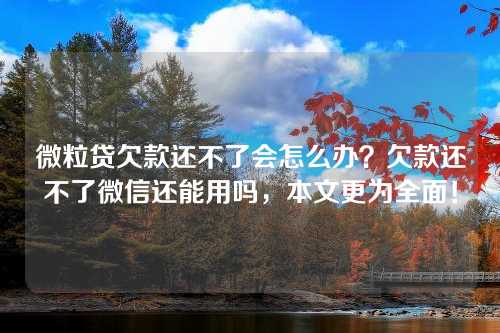 微粒贷欠款还不了会怎么办？欠款还不了微信还能用吗，本文更为全面！